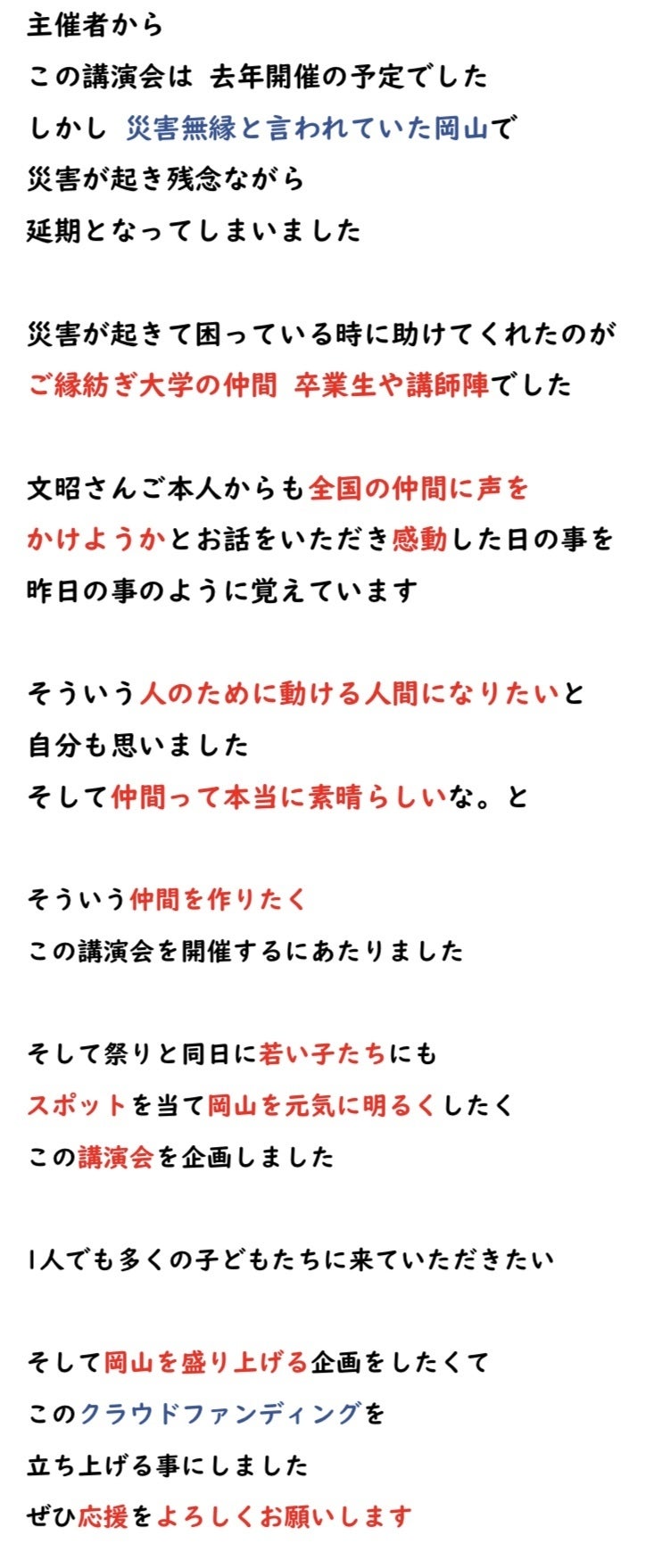 主催者から
この講演会は 去年開催の予定でした
しかし 災害無縁と言われていた岡山で
災害が起き残念ながら
延期となってしまいました

災害が起きて困っている時に助けてくれたのが
ご縁紡ぎ大学の仲間 卒業生や講師陣でした

文昭さんご本人からも全国の仲間に声を
かけようかとお話をいただき感動した日の事を
昨日の事のように覚えています

そういう人のために動ける人間になりたいと
自分も思いました
そして仲間って本当に素晴らしいな。と

そういう仲間を作りたく
この講演会を開催するにあたりました

そして祭りと同日に若い子たちにも
スポットを当て岡山を元気に明るくしたく
この講演会を企画しました

1人でも多くの子どもたちに来ていただきたい

そして岡山を盛り上げる企画をしたくて
このクラウドファンディングを
立ち上げる事にしました
ぜひ応援をよろしくお願いします